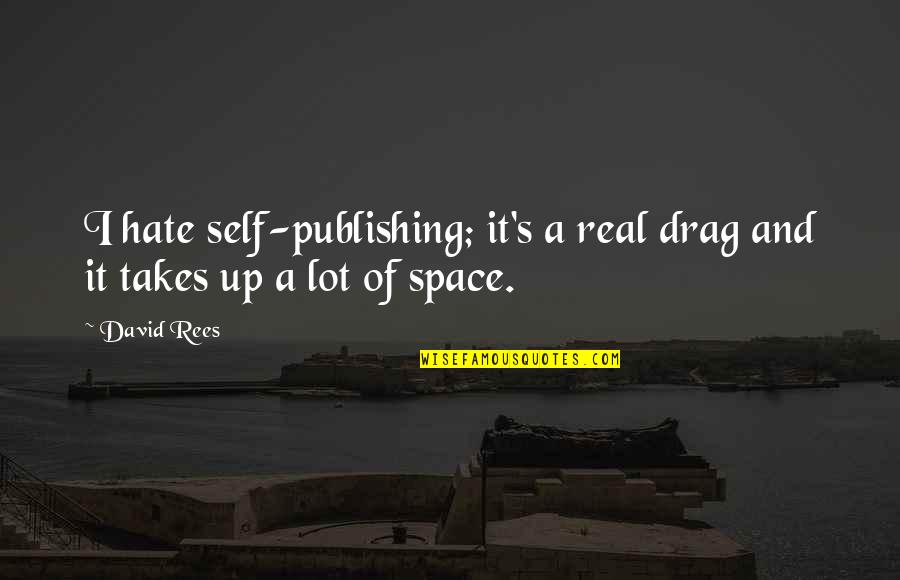 I hate self-publishing; it's a real drag and it takes up a lot of space.

~ David Rees

WISEFAMOUSQUOTES.COM